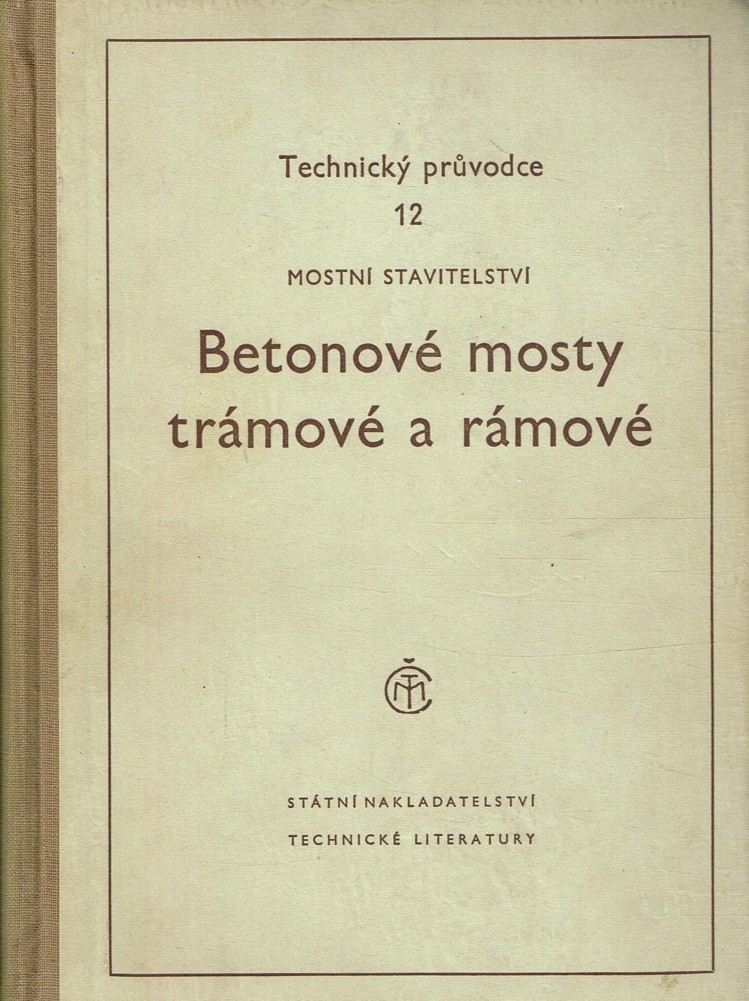 Technický průvodce
12

MOSTNÍ STAVITELSTVÍ

Betonové mosty
trámové a rámové

STÁTNÍ NAKLADATELSTVÍ
TECHNICKÉ LITERATURY